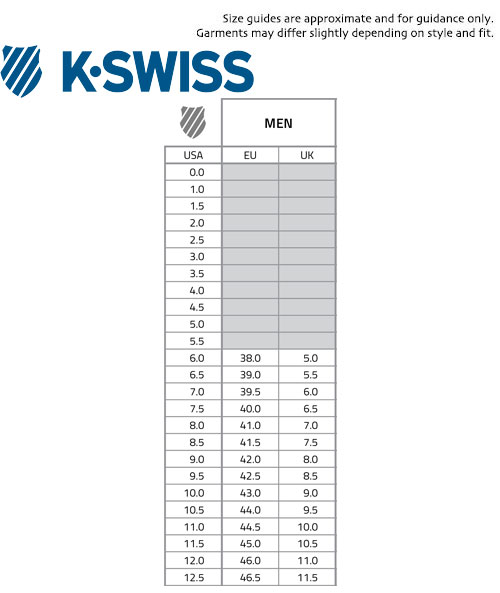 Size guides are approximate and for guidance only. Garments may differ slightly depending on style and fit.

K·SWISS

| | MEN | |
|---|---|---|
| USA | EU | UK |
| 0.0 | | |
| 1.0 | | |
| 1.5 | | |
| 2.0 | | |
| 2.5 | | |
| 3.0 | | |
| 3.5 | | |
| 4.0 | | |
| 4.5 | | |
| 5.0 | | |
| 5.5 | | |
| 6.0 | 38.0 | 5.0 |
| 6.5 | 39.0 | 5.5 |
| 7.0 | 39.5 | 6.0 |
| 7.5 | 40.0 | 6.5 |
| 8.0 | 41.0 | 7.0 |
| 8.5 | 41.5 | 7.5 |
| 9.0 | 42.0 | 8.0 |
| 9.5 | 42.5 | 8.5 |
| 10.0 | 43.0 | 9.0 |
| 10.5 | 44.0 | 9.5 |
| 11.0 | 44.5 | 10.0 |
| 11.5 | 45.0 | 10.5 |
| 12.0 | 46.0 | 11.0 |
| 12.5 | 46.5 | 11.5 |